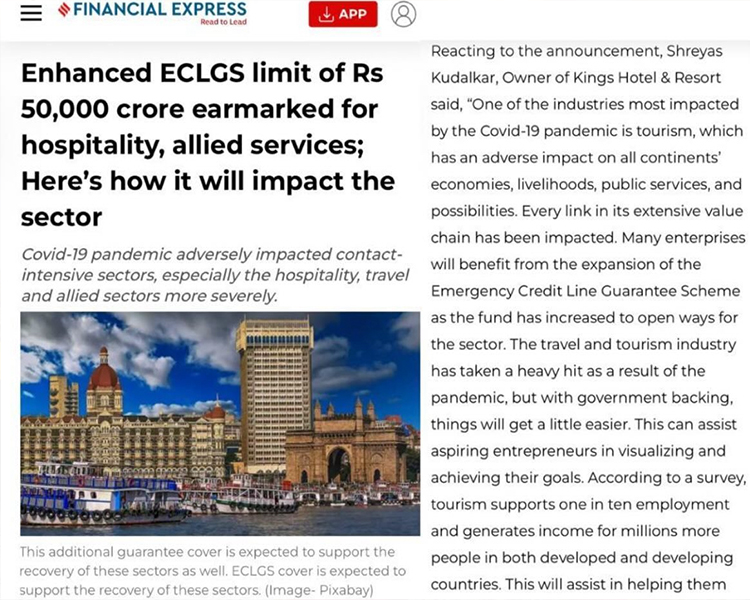 FINANCIAL EXPRESS
Read to Lead

APP

Enhanced ECLGS limit of Rs 50,000 crore earmarked for hospitality, allied services; Here's how it will impact the sector

Covid-19 pandemic adversely impacted contact-intensive sectors, especially the hospitality, travel and allied sectors more severely.

This additional guarantee cover is expected to support the recovery of these sectors as well. ECLGS cover is expected to support the recovery of these sectors. (Image- Pixabay)

Reacting to the announcement, Shreyas Kudalkar, Owner of Kings Hotel & Resort said, "One of the industries most impacted by the Covid-19 pandemic is tourism, which has an adverse impact on all continents' economies, livelihoods, public services, and possibilities. Every link in its extensive value chain has been impacted. Many enterprises will benefit from the expansion of the Emergency Credit Line Guarantee Scheme as the fund has increased to open ways for the sector. The travel and tourism industry has taken a heavy hit as a result of the pandemic, but with government backing, things will get a little easier. This can assist aspiring entrepreneurs in visualizing and achieving their goals. According to a survey, tourism supports one in ten employment and generates income for millions more people in both developed and developing countries. This will assist in helping them